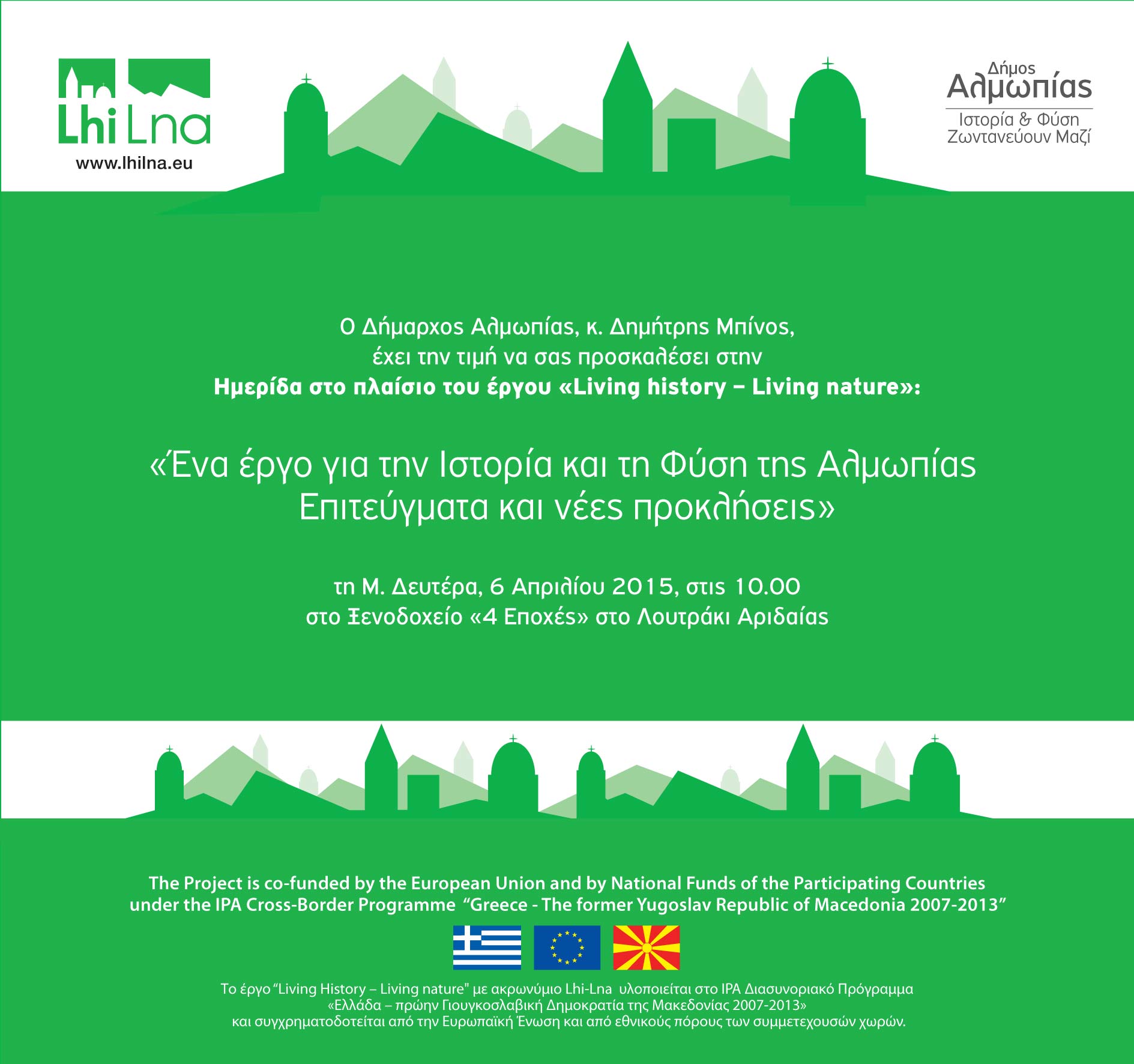 Lhi Lna
www.lhilna.eu

Δήμος
Αλμωπίας
Ιστορία & Φύση
Ζωντανεύουν Μαζί

Ο Δήμαρχος Αλμωπίας, κ. Δημήτρης Μπίνος,
έχει την τιμή να σας προσκαλέσει στην
Ημερίδα στο πλαίσιο του έργου «Living history – Living nature»:

«Ένα έργο για την Ιστορία και τη Φύση της Αλμωπίας
Επιτεύγματα και νέες προκλήσεις»

τη Μ. Δευτέρα, 6 Απριλίου 2015, στις 10.00
στο Ξενοδοχείο «4 Εποχές» στο Λουτράκι Αριδαίας

The Project is co-funded by the European Union and by National Funds of the Participating Countries under the IPA Cross-Border Programme "Greece - The former Yugoslav Republic of Macedonia 2007-2013"

Το έργο "Living History – Living nature" με ακρωνύμιο Lhi-Lna υλοποιείται στο IPA Διασυνοριακό Πρόγραμμα «Ελλάδα – πρώην Γιουγκοσλαβική Δημοκρατία της Μακεδονίας 2007-2013» και συγχρηματοδοτείται από την Ευρωπαϊκή Ένωση και από εθνικούς πόρους των συμμετεχουσών χωρών.